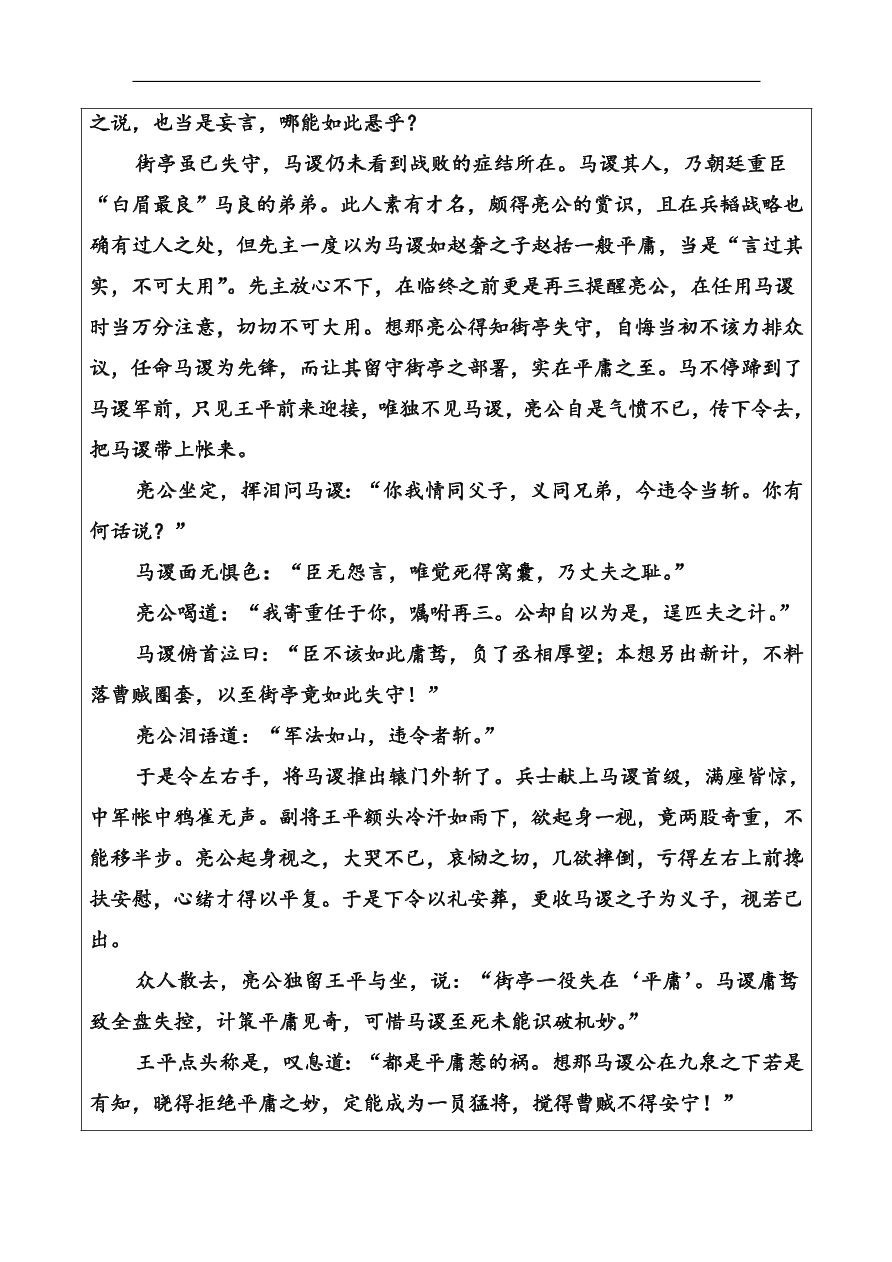 之说，也当是妄言，哪能如此悬乎？

街亭虽已失守，马谡仍未看到战败的症结所在。马谡其人，乃朝廷重臣“白眉最良”马良的弟弟。此人素有才名，颇得亮公的赏识，且在兵韬战略也确有过人之处，但先主一度以为马谡如赵奢之子赵括一般平庸，当是“言过其实，不可大用”。先主放心不下，在临终之前更是再三提醒亮公，在任用马谡时当万分注意，切切不可大用。想那亮公得知街亭失守，自悔当初不该力排众议，任命马谡为先锋，而让其留守街亭之部署，实在平庸之至。马不停蹄到了马谡军前，只见王平前来迎接，唯独不见马谡，亮公自是气愤不已，传下令去，把马谡带上帐来。

亮公坐定，挥泪问马谡：“你我情同父子，义同兄弟，今违令当斩。你有何话说？”

马谡面无惧色：“臣无怨言，唯觉死得窝囊，乃丈夫之耻。”

亮公喝道：“我寄重任于你，嘱咐再三。公却自以为是，逞匹夫之计。”

马谡俯首泣曰：“臣不该如此庸驽，负了丞相厚望；本想另出新计，不料落曹贼圈套，以至街亭竟如此失守！”

亮公泪语道：“军法如山，违令者斩。”

于是令左右手，将马谡推出辕门外斩了。兵士献上马谡首级，满座皆惊，中军帐中鸦雀无声。副将王平额头冷汗如雨下，欲起身一视，竟两股奇重，不能移半步。亮公起身视之，大哭不已，哀恸之切，几欲摔倒，亏得左右上前搀扶安慰，心绪才得以平复。于是下令以礼安葬，更收马谡之子为义子，视若己出。

众人散去，亮公独留王平与坐，说：“街亭一役失在‘平庸’。马谡庸驽致全盘失控，计策平庸见奇，可惜马谡至死未能识破机妙。”

王平点头称是，叹息道：“都是平庸惹的祸。想那马谡公在九泉之下若是有知，晓得拒绝平庸之妙，定能成为一员猛将，搅得曹贼不得安宁！”